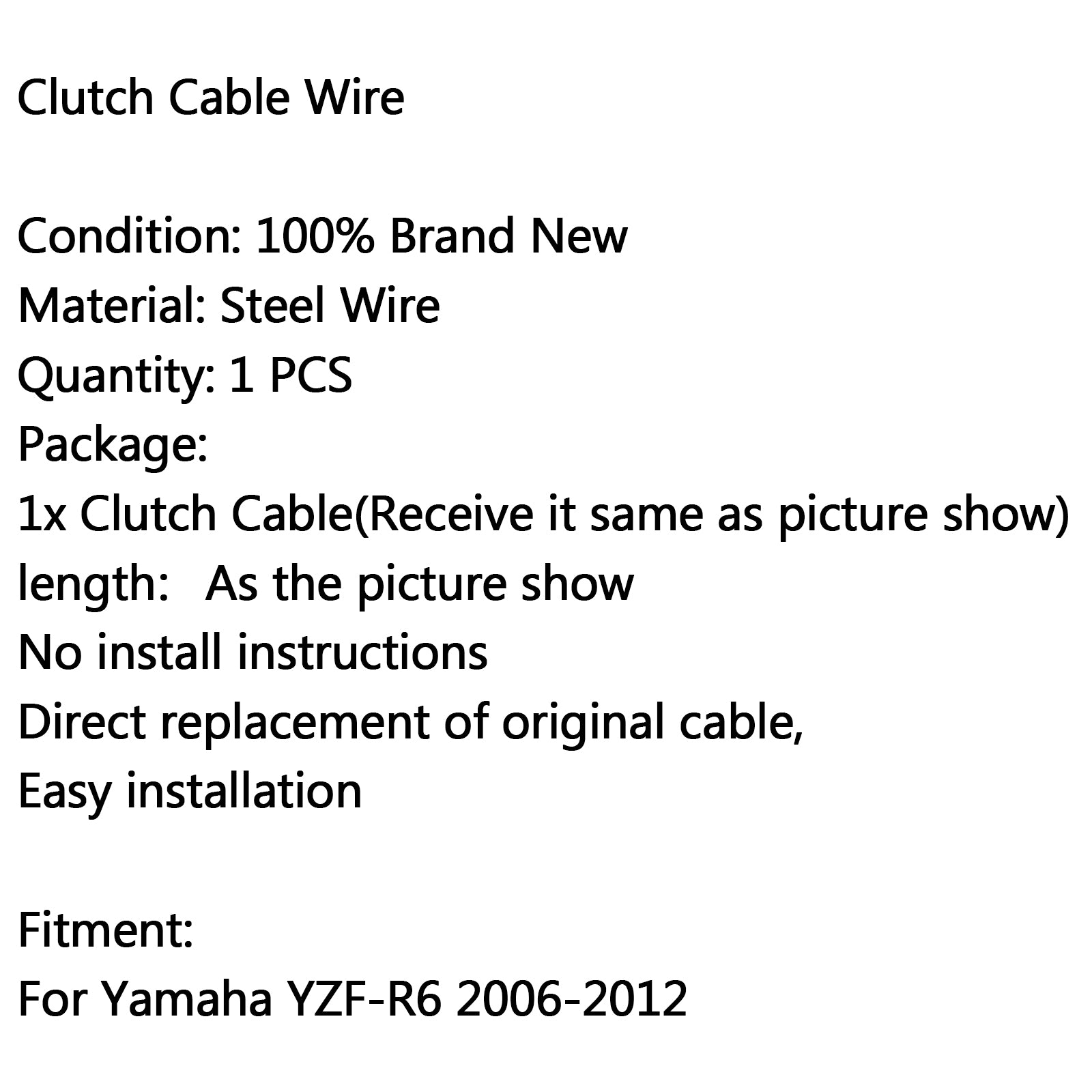 Clutch Cable Wire

Condition: 100% Brand New
Material: Steel Wire
Quantity: 1 PCS
Package:
1x Clutch Cable(Receive it same as picture show)
length: As the picture show
No install instructions
Direct replacement of original cable,
Easy installation

Fitment:
For Yamaha YZF-R6 2006-2012